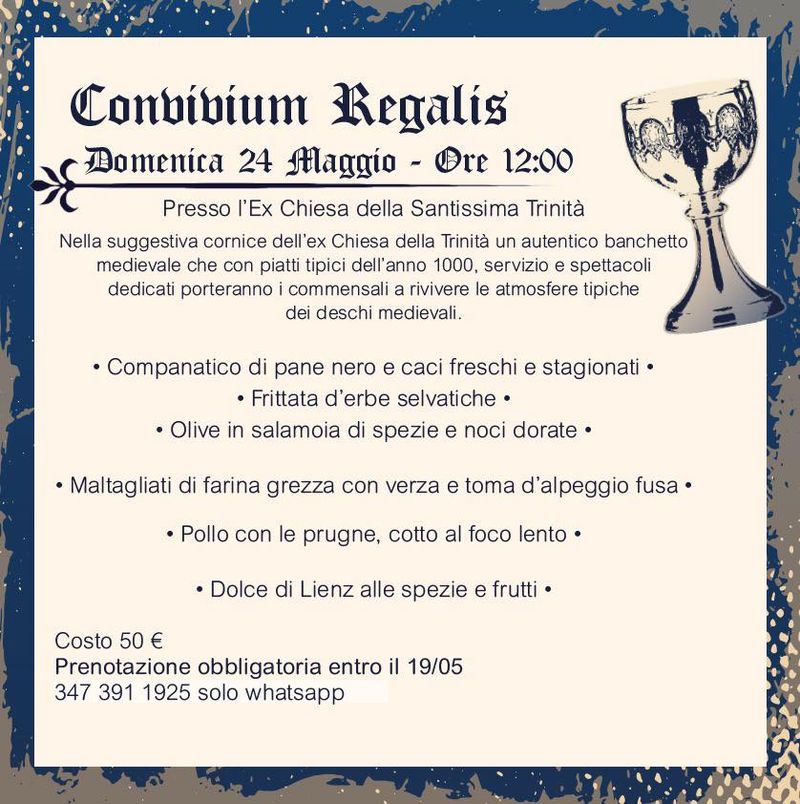 Convivium Regalis

Domenica 24 Maggio - Ore 12:00

Presso l'Ex Chiesa della Santissima Trinità

Nella suggestiva cornice dell'ex Chiesa della Trinità un autentico banchetto medievale che con piatti tipici dell'anno 1000, servizio e spettacoli dedicati porteranno i commensali a rivivere le atmosfere tipiche dei deschi medievali.

• Companatico di pane nero e caci freschi e stagionati •
• Frittata d'erbe selvatiche •
• Olive in salamoia di spezie e noci dorate •

• Maltagliati di farina grezza con verza e toma d'alpeggio fusa •

• Pollo con le prugne, cotto al foco lento •

• Dolce di Lienz alle spezie e frutti •

Costo 50 €
Prenotazione obbligatoria entro il 19/05
347 391 1925 solo whatsapp